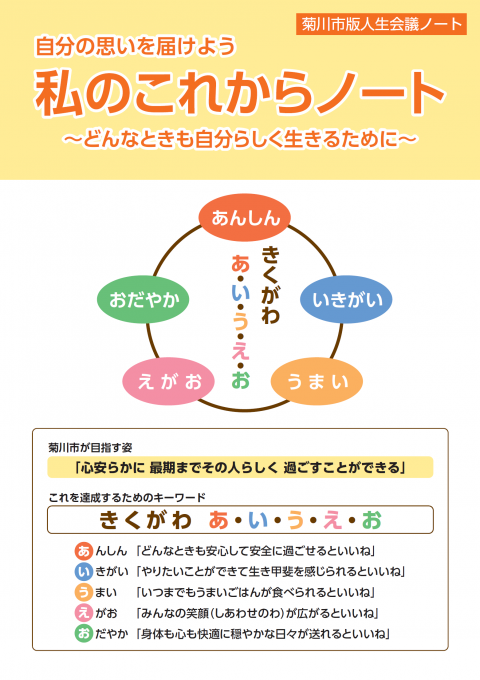 菊川市版人生会議ノート

自分の思いを届けよう
私のこれからノート
～どんなときも自分らしく生きるために～

あんしん
いきがい
うまい
えがお
おだやか

きくがわ
あ・い・う・え・お

菊川市が目指す姿
「心安らかに 最期までその人らしく 過ごすことができる」

これを達成するためのキーワード
きくがわ あ・い・う・え・お

あんしん 「どんなときも安心して安全に過ごせるといいね」
いきがい 「やりたいことができて生き甲斐を感じられるといいね」
うまい 「いつまでもうまいごはんが食べられるといいね」
えがお 「みんなの笑顔（しあわせのわ）が広がるといいね」
おだやか 「身体も心も快適に穏やかな日々が送れるといいね」